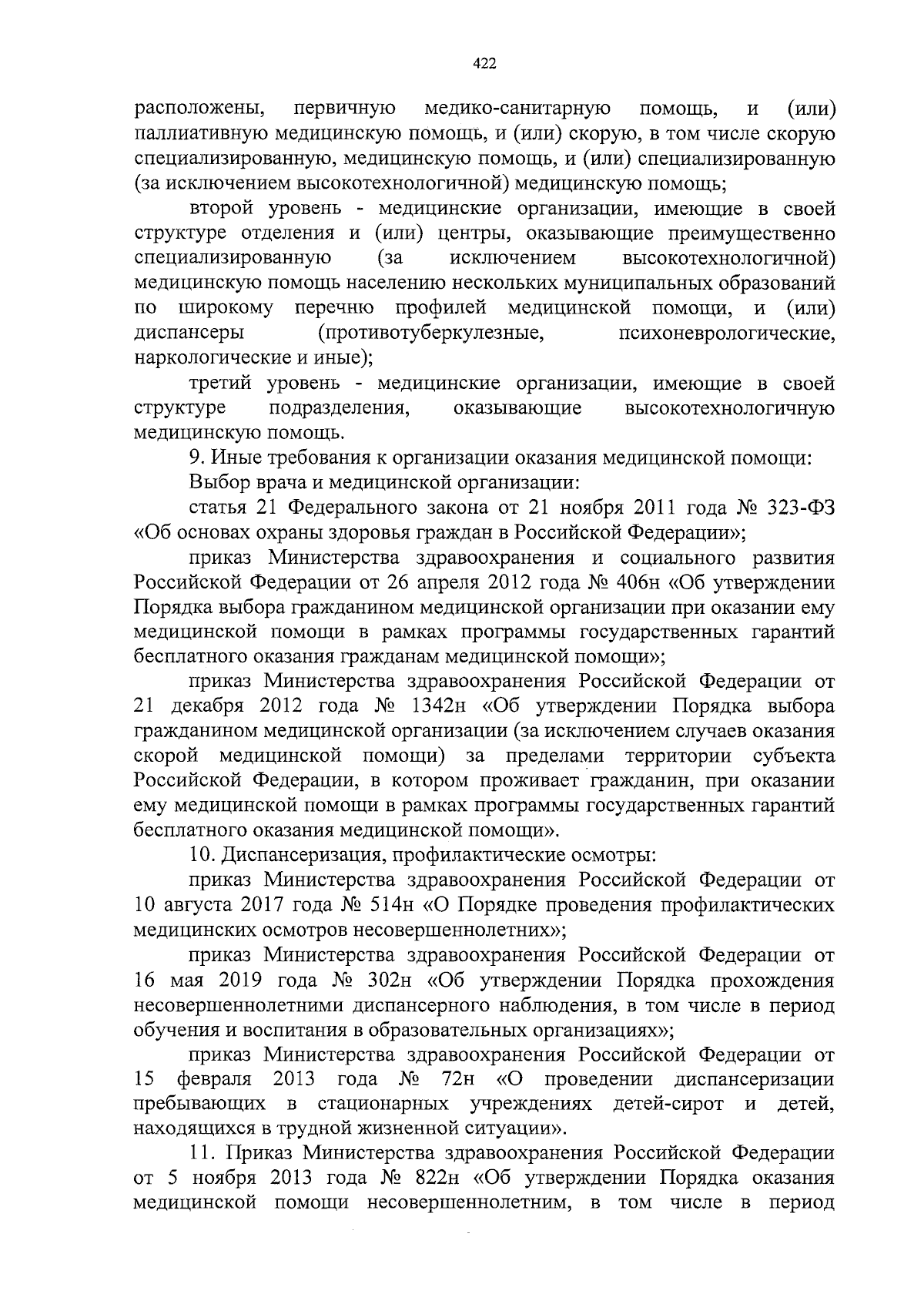 422

расположены, первичную медико-санитарную помощь, и (или) паллиативную медицинскую помощь, и (или) скорую, в том числе скорую специализированную, медицинскую помощь, и (или) специализированную (за исключением высокотехнологичной) медицинскую помощь;

второй уровень - медицинские организации, имеющие в своей структуре отделения и (или) центры, оказывающие преимущественно специализированную (за исключением высокотехнологичной) медицинскую помощь населению нескольких муниципальных образований по широкому перечню профилей медицинской помощи, и (или) диспансеры (противотуберкулезные, психоневрологические, наркологические и иные);

третий уровень - медицинские организации, имеющие в своей структуре подразделения, оказывающие высокотехнологичную медицинскую помощь.

9. Иные требования к организации оказания медицинской помощи:

Выбор врача и медицинской организации:

статья 21 Федерального закона от 21 ноября 2011 года № 323-ФЗ «Об основах охраны здоровья граждан в Российской Федерации»;

приказ Министерства здравоохранения и социального развития Российской Федерации от 26 апреля 2012 года № 406н «Об утверждении Порядка выбора гражданином медицинской организации при оказании ему медицинской помощи в рамках программы государственных гарантий бесплатного оказания гражданам медицинской помощи»;

приказ Министерства здравоохранения Российской Федерации от 21 декабря 2012 года № 1342н «Об утверждении Порядка выбора гражданином медицинской организации (за исключением случаев оказания скорой медицинской помощи) за пределами территории субъекта Российской Федерации, в котором проживает гражданин, при оказании ему медицинской помощи в рамках программы государственных гарантий бесплатного оказания медицинской помощи».

10. Диспансеризация, профилактические осмотры:

приказ Министерства здравоохранения Российской Федерации от 10 августа 2017 года № 514н «О Порядке проведения профилактических медицинских осмотров несовершеннолетних»;

приказ Министерства здравоохранения Российской Федерации от 16 мая 2019 года № 302н «Об утверждении Порядка прохождения несовершеннолетними диспансерного наблюдения, в том числе в период обучения и воспитания в образовательных организациях»;

приказ Министерства здравоохранения Российской Федерации от 15 февраля 2013 года № 72н «О проведении диспансеризации пребывающих в стационарных учреждениях детей-сирот и детей, находящихся в трудной жизненной ситуации».

11. Приказ Министерства здравоохранения Российской Федерации от 5 ноября 2013 года № 822н «Об утверждении Порядка оказания медицинской помощи несовершеннолетним, в том числе в период